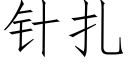 针扎